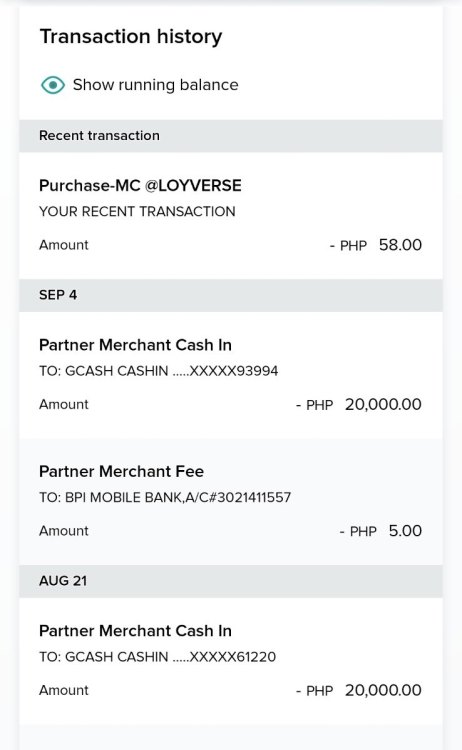 Transaction history

Show running balance

Recent transaction

Purchase-MC @LOYVERSE
YOUR RECENT TRANSACTION
Amount - PHP 58.00

SEP 4

Partner Merchant Cash In
TO: GCASH CASHIN .....XXXXX93994
Amount - PHP 20,000.00

Partner Merchant Fee
TO: BPI MOBILE BANK,A/C#3021411557
Amount - PHP 5.00

AUG 21

Partner Merchant Cash In
TO: GCASH CASHIN .....XXXXX61220
Amount - PHP 20,000.00